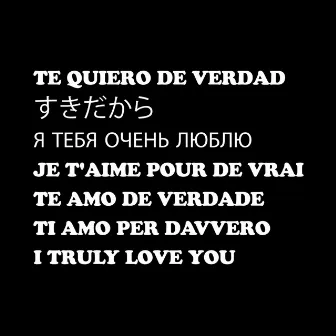 TE QUIERO DE VERDAD
すきだから
Я ТЕБЯ ОЧЕНЬ ЛЮБЛЮ
JE T'AIME POUR DE VRAI
TE AMO DE VERDADE
TI AMO PER DAVVERO
I TRULY LOVE YOU